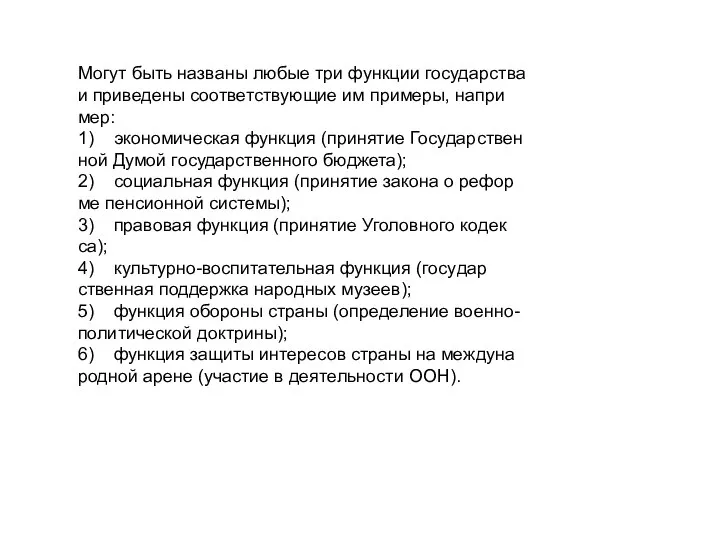 Могут быть названы любые три функции государства и приведены соответствующие им примеры, напри мер:
1) экономическая функция (принятие Государствен ной Думой государственного бюджета);
2) социальная функция (принятие закона о рефор ме пенсионной системы);
3) правовая функция (принятие Уголовного кодек са);
4) культурно-воспитательная функция (государ ственная поддержка народных музеев);
5) функция обороны страны (определение военно-политической доктрины);
6) функция защиты интересов страны на междуна родной арене (участие в деятельности ООН).